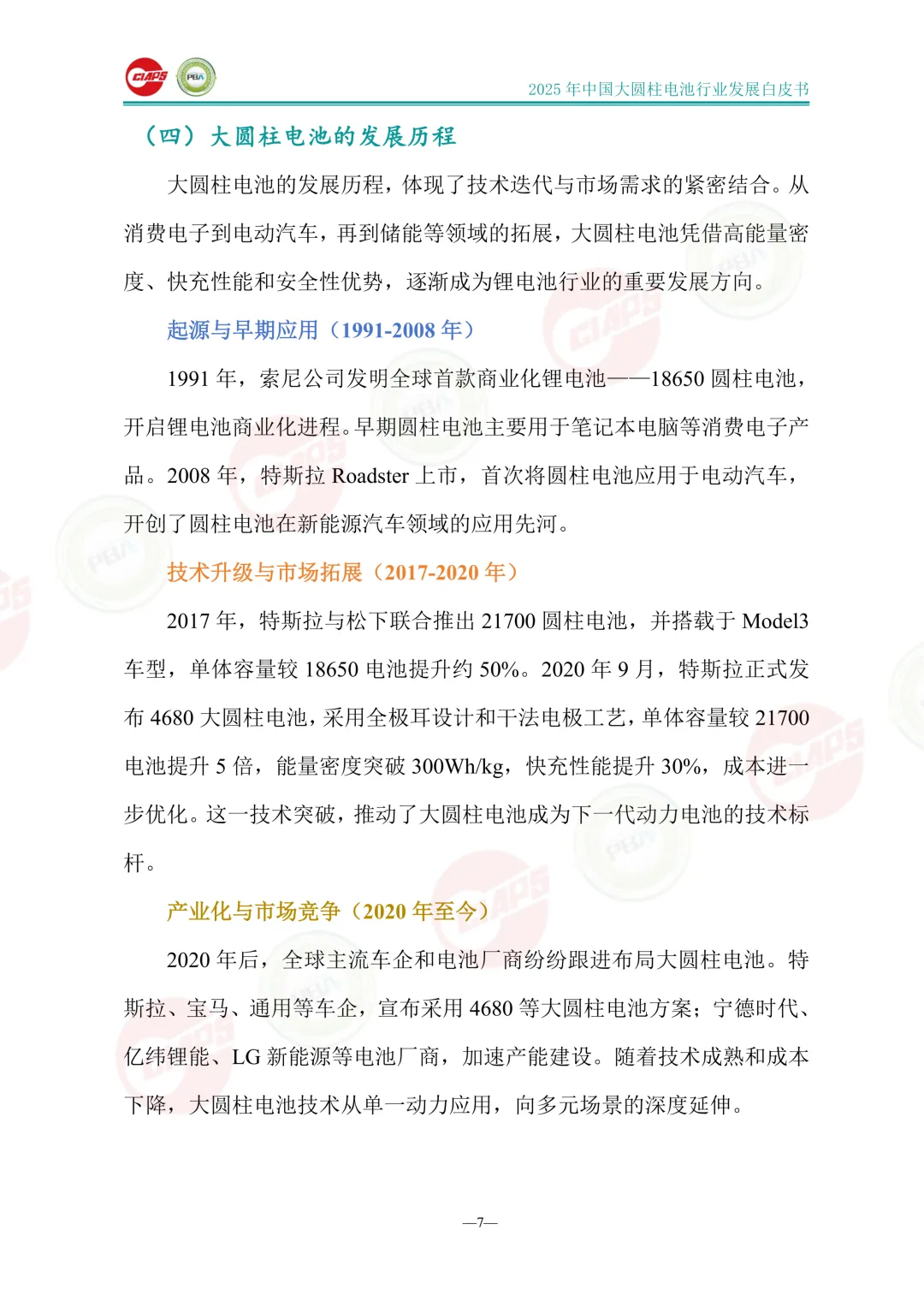 CIAPS PBA

2025 年中国大圆柱电池行业发展白皮书

（四）大圆柱电池的发展历程

大圆柱电池的发展历程，体现了技术迭代与市场需求的紧密结合。从消费电子到电动汽车，再到储能等领域的拓展，大圆柱电池凭借高能量密度、快充性能和安全性优势，逐渐成为锂电池行业的重要发展方向。

起源与早期应用（1991-2008 年）

1991 年，索尼公司发明全球首款商业化锂电池——18650 圆柱电池，开启锂电池商业化进程。早期圆柱电池主要用于笔记本电脑等消费电子产品。2008 年，特斯拉 Roadster 上市，首次将圆柱电池应用于电动汽车，开创了圆柱电池在新能源汽车领域的应用先河。

技术升级与市场拓展（2017-2020 年）

2017 年，特斯拉与松下联合推出 21700 圆柱电池，并搭载于 Model3 车型，单体容量较 18650 电池提升约 50%。2020 年 9 月，特斯拉正式发布 4680 大圆柱电池，采用全极耳设计和干法电极工艺，单体容量较 21700 电池提升 5 倍，能量密度突破 300Wh/kg，快充性能提升 30%，成本进一步优化。这一技术突破，推动了大圆柱电池成为下一代动力电池的技术标杆。

产业化与市场竞争（2020 年至今）

2020 年后，全球主流车企和电池厂商纷纷跟进布局大圆柱电池。特斯拉、宝马、通用等车企，宣布采用 4680 等大圆柱电池方案；宁德时代、亿纬锂能、LG 新能源等电池厂商，加速产能建设。随着技术成熟和成本下降，大圆柱电池技术从单一动力应用，向多元场景的深度延伸。

—7—